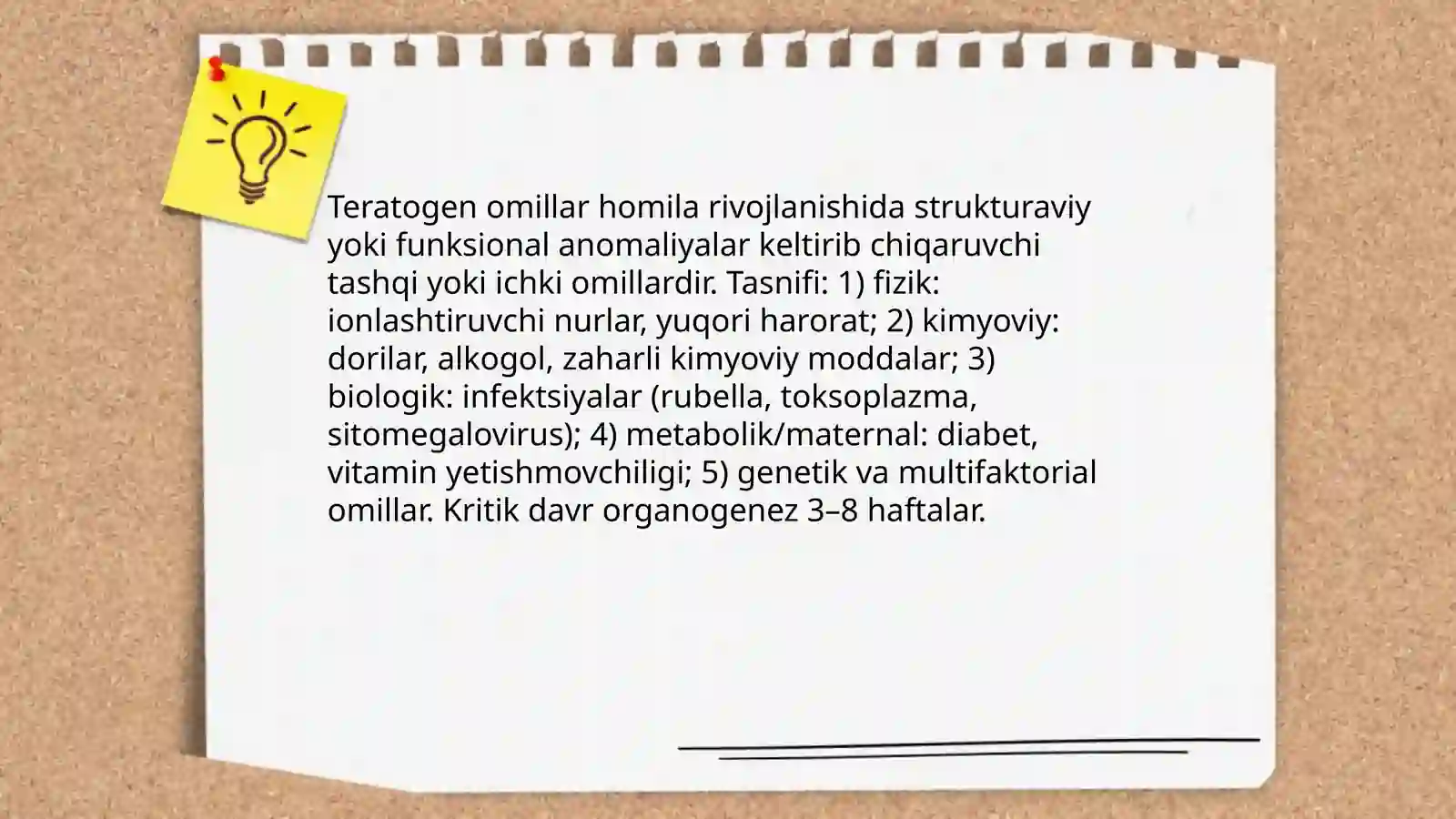 Teratogen omillar homila rivojlanishida strukturaviy yoki funksional anomaliyalar keltirib chiqaruvchi tashqi yoki ichki omillardir. Tasnifi: 1) fizik: ionlashtiruvchi nurlar, yuqori harorat; 2) kimyoviy: dorilar, alkogol, zaharli kimyoviy moddalar; 3) biologik: infektsiyalar (rubella, toksoplazma, sitomegalovirus); 4) metabolik/maternal: diabet, vitamin yetishmovchiligi; 5) genetik va multifaktorial omillar. Kritik davr organogenez 3–8 haftalar.